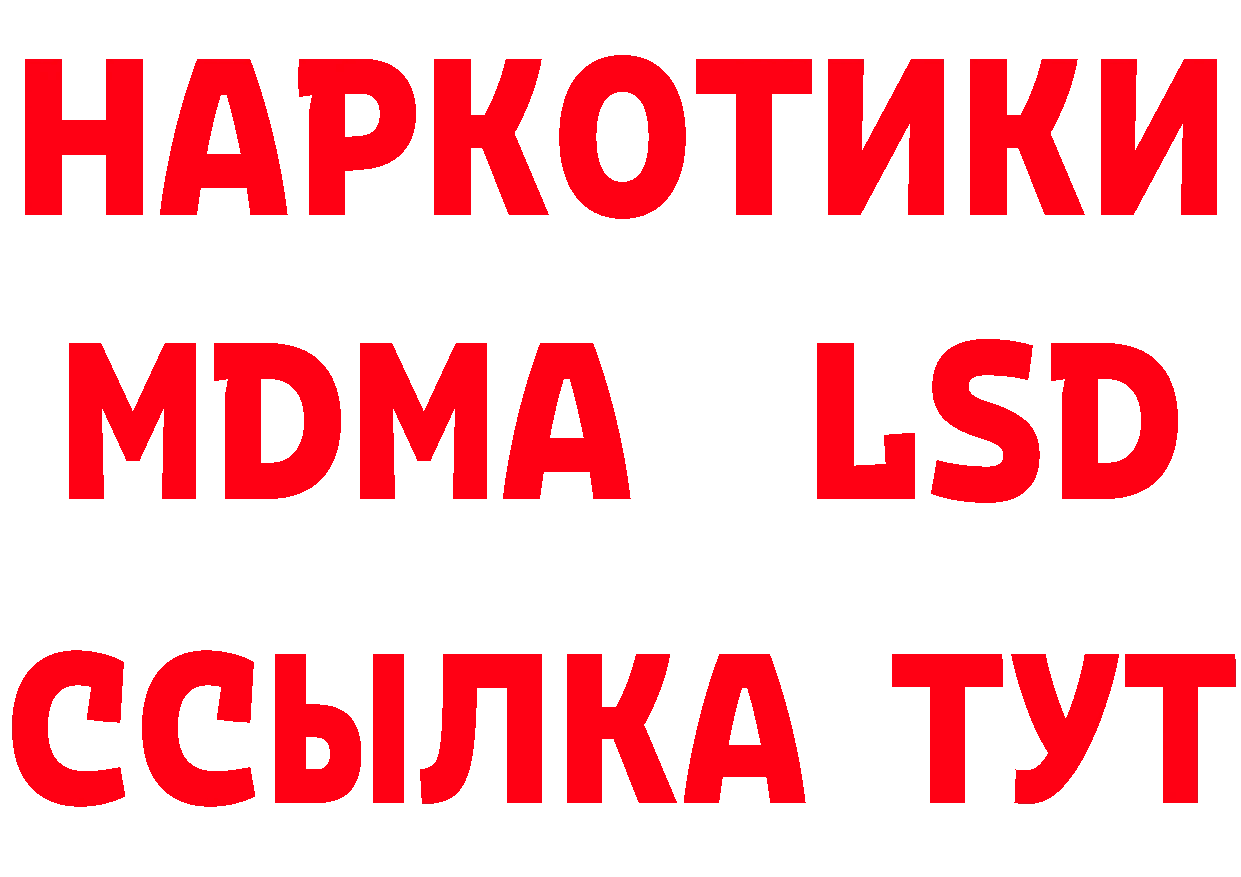 НАРКОТИКИ
MDMA LSD
ССЫЛКА ТУТ